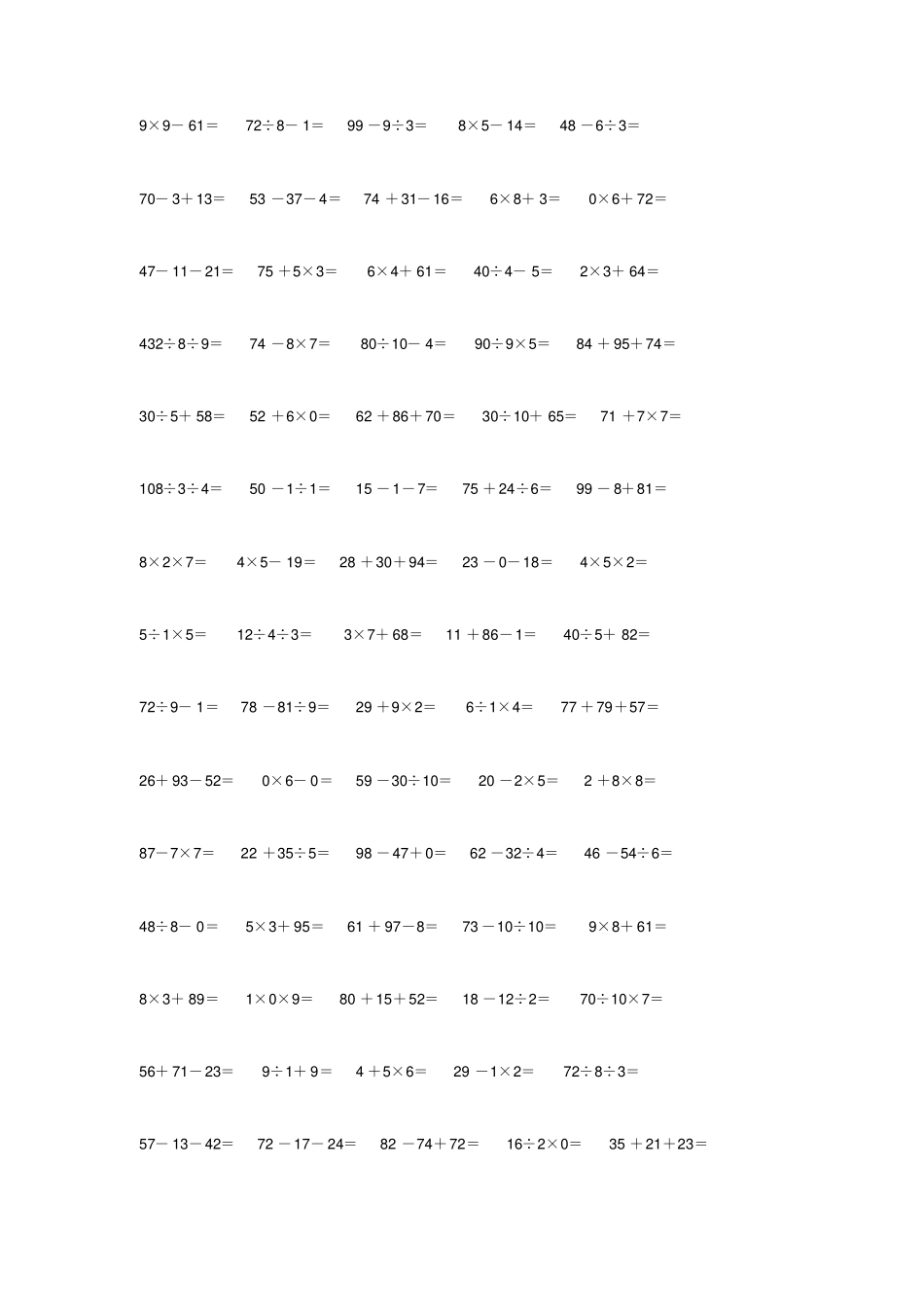 $9\times9-61=$　$72\div8-1=$　$99-9\div3=$　$8\times5-14=$　$48-6\div3=$

$70-3+13=$　$53-37-4=$　$74+31-16=$　$6\times8+3=$　$0\times6+72=$

$47-11-21=$　$75+5\times3=$　$6\times4+61=$　$40\div4-5=$　$2\times3+64=$

$432\div8\div9=$　$74-8\times7=$　$80\div10-4=$　$90\div9\times5=$　$84+95+74=$

$30\div5+58=$　$52+6\times0=$　$62+86+70=$　$30\div10+65=$　$71+7\times7=$

$108\div3\div4=$　$50-1\div1=$　$15-1-7=$　$75+24\div6=$　$99-8+81=$

$8\times2\times7=$　$4\times5-19=$　$28+30+94=$　$23-0-18=$　$4\times5\times2=$

$5\div1\times5=$　$12\div4\div3=$　$3\times7+68=$　$11+86-1=$　$40\div5+82=$

$72\div9-1=$　$78-81\div9=$　$29+9\times2=$　$6\div1\times4=$　$77+79+57=$

$26+93-52=$　$0\times6-0=$　$59-30\div10=$　$20-2\times5=$　$2+8\times8=$

$87-7\times7=$　$22+35\div5=$　$98-47+0=$　$62-32\div4=$　$46-54\div6=$

$48\div8-0=$　$5\times3+95=$　$61+97-8=$　$73-10\div10=$　$9\times8+61=$

$8\times3+89=$　$1\times0\times9=$　$80+15+52=$　$18-12\div2=$　$70\div10\times7=$

$56+71-23=$　$9\div1+9=$　$4+5\times6=$　$29-1\times2=$　$72\div8\div3=$

$57-13-42=$　$72-17-24=$　$82-74+72=$　$16\div2\times0=$　$35+21+23=$